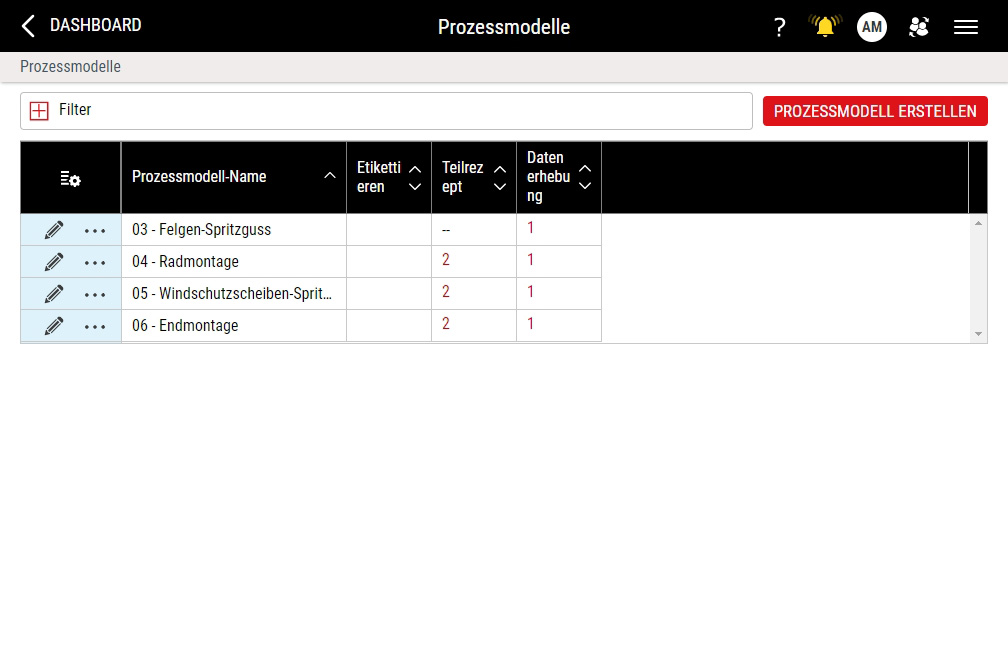 DASHBOARD

Prozessmodelle

?

AM

Prozessmodelle

Filter

PROZESSMODELL ERSTELLEN

| | Prozessmodell-Name | Etikettieren | Teilrezept | Datenerhebung |
|---|---|---|---|---|
| ... | 03 - Felgen-Spritzguss | | -- | 1 |
| ... | 04 - Radmontage | | 2 | 1 |
| ... | 05 - Windschutzscheiben-Sprit... | | 2 | 1 |
| ... | 06 - Endmontage | | 2 | 1 |